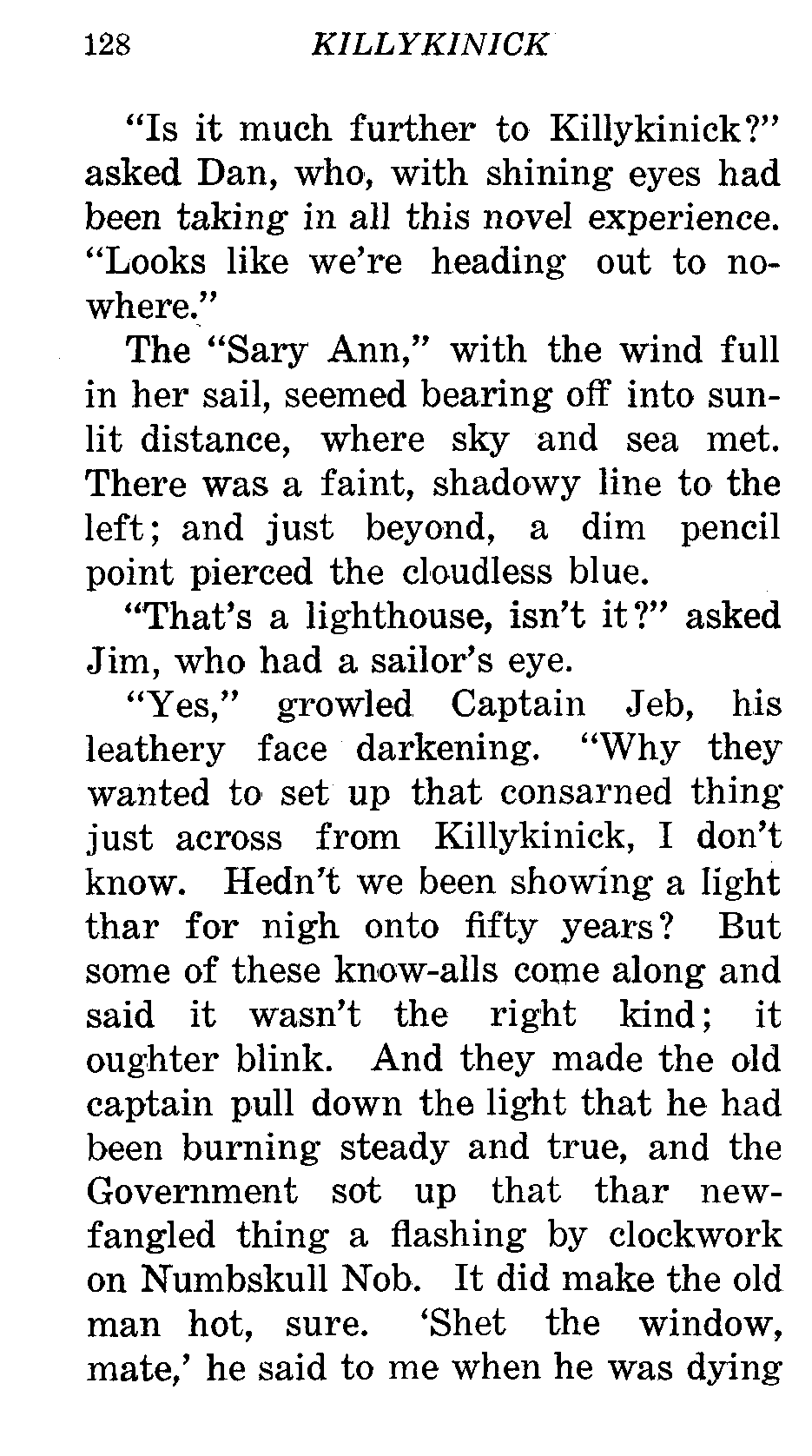 128 KILLYKINICK

"Is it much further to Killykinick?" asked Dan, who, with shining eyes had been taking in all this novel experience. "Looks like we're heading out to nowhere."

The "Sary Ann," with the wind full in her sail, seemed bearing off into sunlit distance, where sky and sea met. There was a faint, shadowy line to the left; and just beyond, a dim pencil point pierced the cloudless blue.

"That's a lighthouse, isn't it?" asked Jim, who had a sailor's eye.

"Yes," growled Captain Jeb, his leathery face darkening. "Why they wanted to set up that consarned thing just across from Killykinick, I don't know. Hedn't we been showing a light thar for nigh onto fifty years? But some of these know-alls come along and said it wasn't the right kind; it oughter blink. And they made the old captain pull down the light that he had been burning steady and true, and the Government sot up that thar newfangled thing a flashing by clockwork on Numbskull Nob. It did make the old man hot, sure. 'Shet the window, mate,' he said to me when he was dying